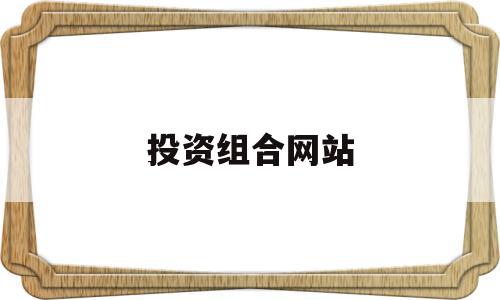 投资组合网站